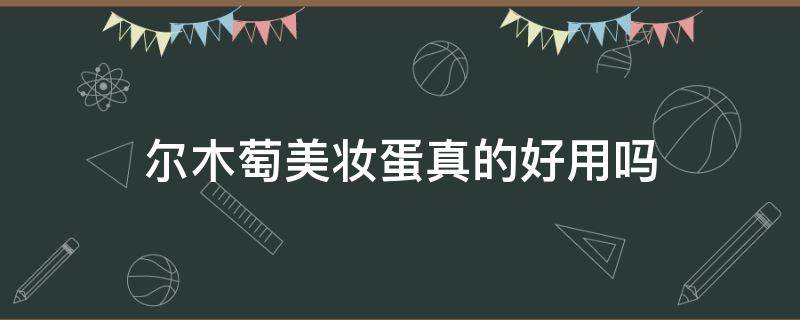 尔木萄美妆蛋真的好用吗